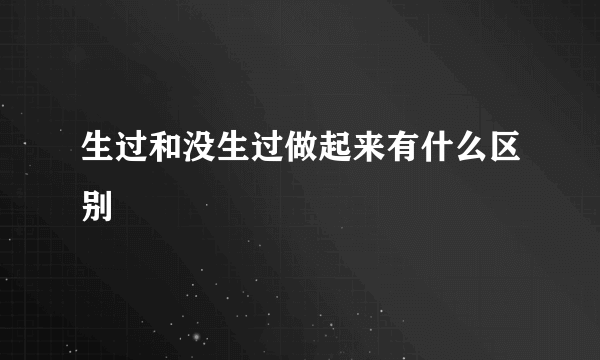 生过和没生过做起来有什么区别